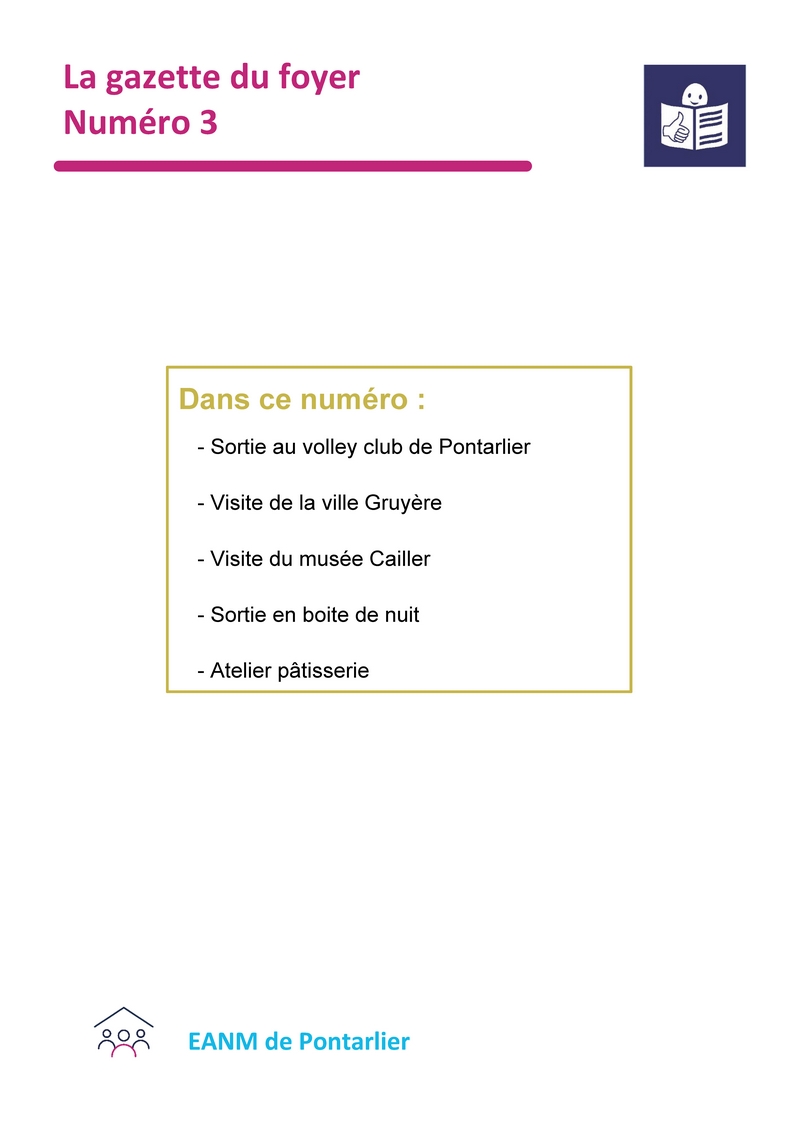 La gazette du foyer
Numéro 3

Dans ce numéro :

- Sortie au volley club de Pontarlier

- Visite de la ville Gruyère

- Visite du musée Cailler

- Sortie en boite de nuit

- Atelier pâtisserie

EANM de Pontarlier